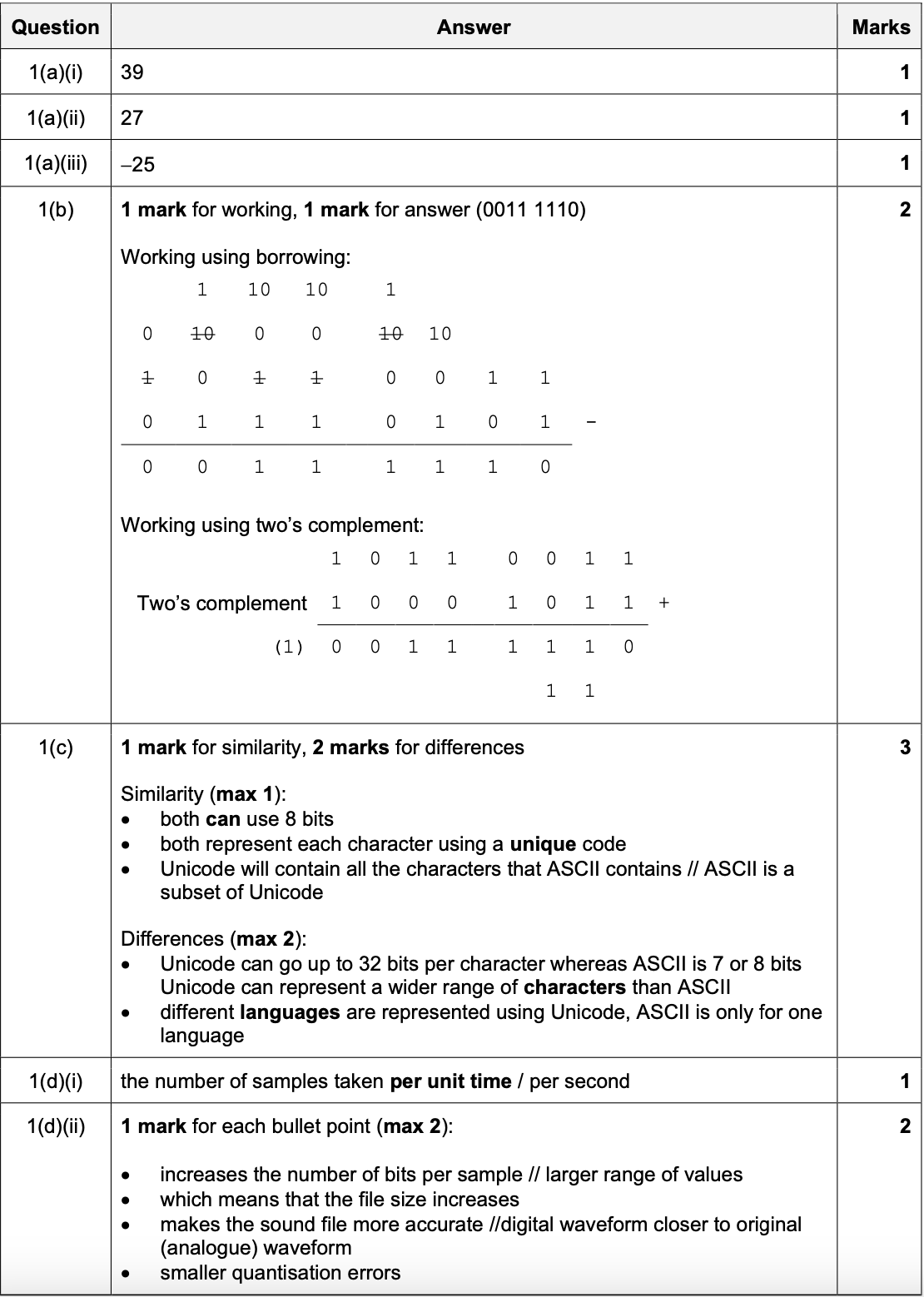 | Question | Answer | Marks |
|---|---|---|
| 1(a)(i) | 39 | 1 |
| 1(a)(ii) | 27 | 1 |
| 1(a)(iii) | –25 | 1 |
| 1(b) | **1 mark** for working, **1 mark** for answer (0011 1110)<br><br>Working using borrowing:<br>1 10 10 1<br>0 ~~10~~ 0 0 ~~10~~ 10<br>~~1~~ 0 ~~1~~ ~~1~~ 0 0 1 1<br>0 1 1 1 0 1 0 1 -<br>0 0 1 1 1 1 1 0<br><br>Working using two's complement:<br>1 0 1 1 0 0 1 1<br>Two's complement 1 0 0 0 1 0 1 1 +<br>(1) 0 0 1 1 1 1 1 0<br>1 1 | 2 |
| 1(c) | **1 mark** for similarity, **2 marks** for differences<br><br>Similarity (**max 1**):<br>• both **can** use 8 bits<br>• both represent each character using a **unique** code<br>• Unicode will contain all the characters that ASCII contains // ASCII is a subset of Unicode<br><br>Differences (**max 2**):<br>• Unicode can go up to 32 bits per character whereas ASCII is 7 or 8 bits Unicode can represent a wider range of **characters** than ASCII<br>• different **languages** are represented using Unicode, ASCII is only for one language | 3 |
| 1(d)(i) | the number of samples taken **per unit time** / per second | 1 |
| 1(d)(ii) | **1 mark** for each bullet point (**max 2**):<br><br>• increases the number of bits per sample // larger range of values<br>• which means that the file size increases<br>• makes the sound file more accurate //digital waveform closer to original (analogue) waveform<br>• smaller quantisation errors | 2 |